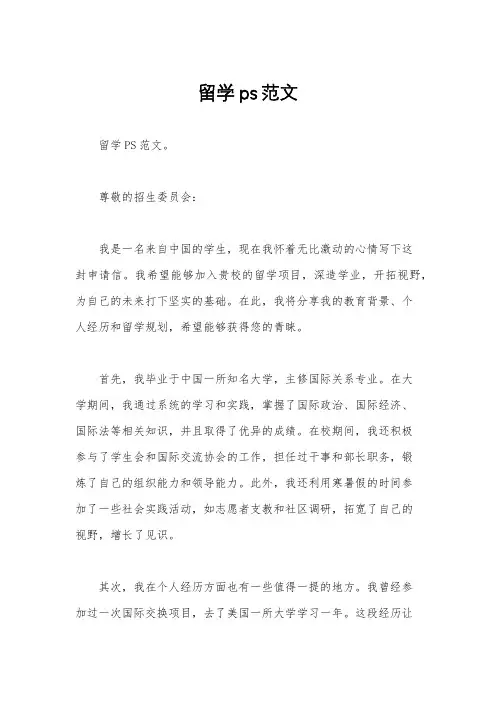 留学ps范文

留学PS范文。

尊敬的招生委员会：

我是一名来自中国的学生，现在我怀着无比激动的心情写下这封申请信。我希望能够加入贵校的留学项目，深造学业，开拓视野，为自己的未来打下坚实的基础。在此，我将分享我的教育背景、个人经历和留学规划，希望能够获得您的青睐。

首先，我毕业于中国一所知名大学，主修国际关系专业。在大学期间，我通过系统的学习和实践，掌握了国际政治、国际经济、国际法等相关知识，并且取得了优异的成绩。在校期间，我还积极参与了学生会和国际交流协会的工作，担任过干事和部长职务，锻炼了自己的组织能力和领导能力。此外，我还利用寒暑假的时间参加了一些社会实践活动，如志愿者支教和社区调研，拓宽了自己的视野，增长了见识。

其次，我在个人经历方面也有一些值得一提的地方。我曾经参加过一次国际交换项目，去了美国一所大学学习一年。这段经历让